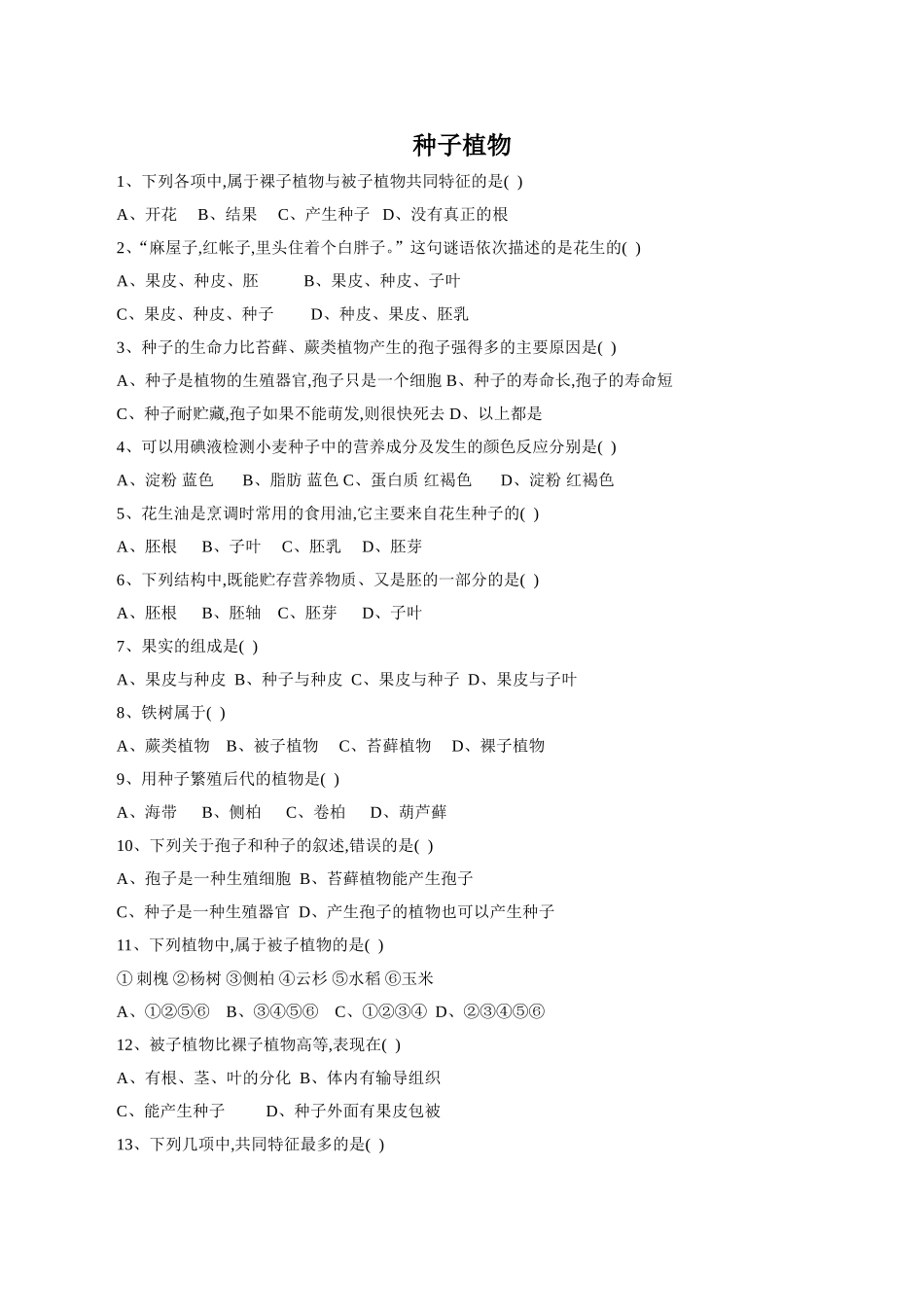 种子植物

1、下列各项中,属于裸子植物与被子植物共同特征的是( )

A、开花　B、结果　C、产生种子　D、没有真正的根

2、“麻屋子,红帐子,里头住着个白胖子。”这句谜语依次描述的是花生的( )

A、果皮、种皮、胚　　B、果皮、种皮、子叶

C、果皮、种皮、种子　　D、种皮、果皮、胚乳

3、种子的生命力比苔藓、蕨类植物产生的孢子强得多的主要原因是( )

A、种子是植物的生殖器官,孢子只是一个细胞 B、种子的寿命长,孢子的寿命短

C、种子耐贮藏,孢子如果不能萌发,则很快死去 D、以上都是

4、可以用碘液检测小麦种子中的营养成分及发生的颜色反应分别是( )

A、淀粉 蓝色　B、脂肪 蓝色 C、蛋白质 红褐色　D、淀粉 红褐色

5、花生油是烹调时常用的食用油,它主要来自花生种子的( )

A、胚根　B、子叶　C、胚乳　D、胚芽

6、下列结构中,既能贮存营养物质、又是胚的一部分的是( )

A、胚根　B、胚轴　C、胚芽　D、子叶

7、果实的组成是( )

A、果皮与种皮 B、种子与种皮 C、果皮与种子 D、果皮与子叶

8、铁树属于( )

A、蕨类植物　B、被子植物　C、苔藓植物　D、裸子植物

9、用种子繁殖后代的植物是( )

A、海带　B、侧柏　C、卷柏　D、葫芦藓

10、下列关于孢子和种子的叙述,错误的是( )

A、孢子是一种生殖细胞 B、苔藓植物能产生孢子

C、种子是一种生殖器官 D、产生孢子的植物也可以产生种子

11、下列植物中,属于被子植物的是( )

① 刺槐 ②杨树 ③侧柏 ④云杉 ⑤水稻 ⑥玉米

A、①②⑤⑥　B、③④⑤⑥　C、①②③④ D、②③④⑤⑥

12、被子植物比裸子植物高等,表现在( )

A、有根、茎、叶的分化 B、体内有输导组织

C、能产生种子　　D、种子外面有果皮包被

13、下列几项中,共同特征最多的是( )